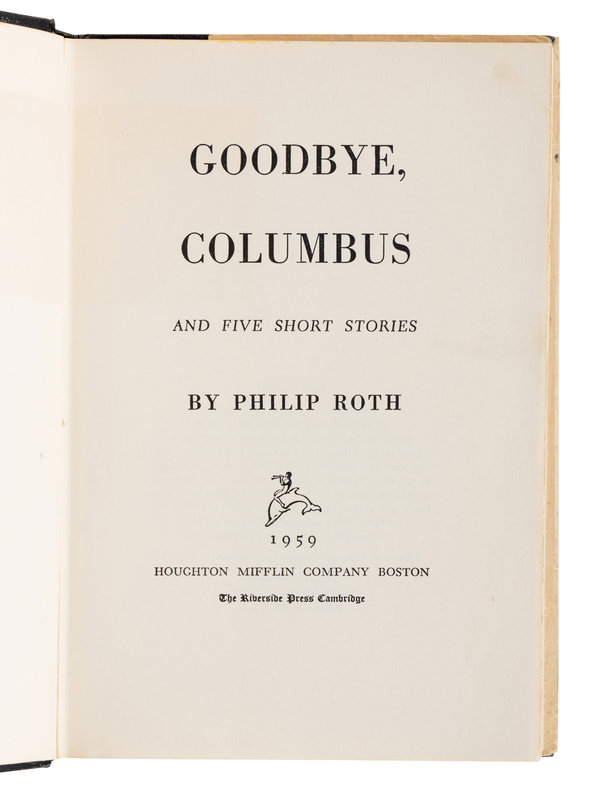 GOODBYE,

COLUMBUS

AND FIVE SHORT STORIES

BY PHILIP ROTH

1959

HOUGHTON MIFFLIN COMPANY BOSTON

The Riverside Press Cambridge